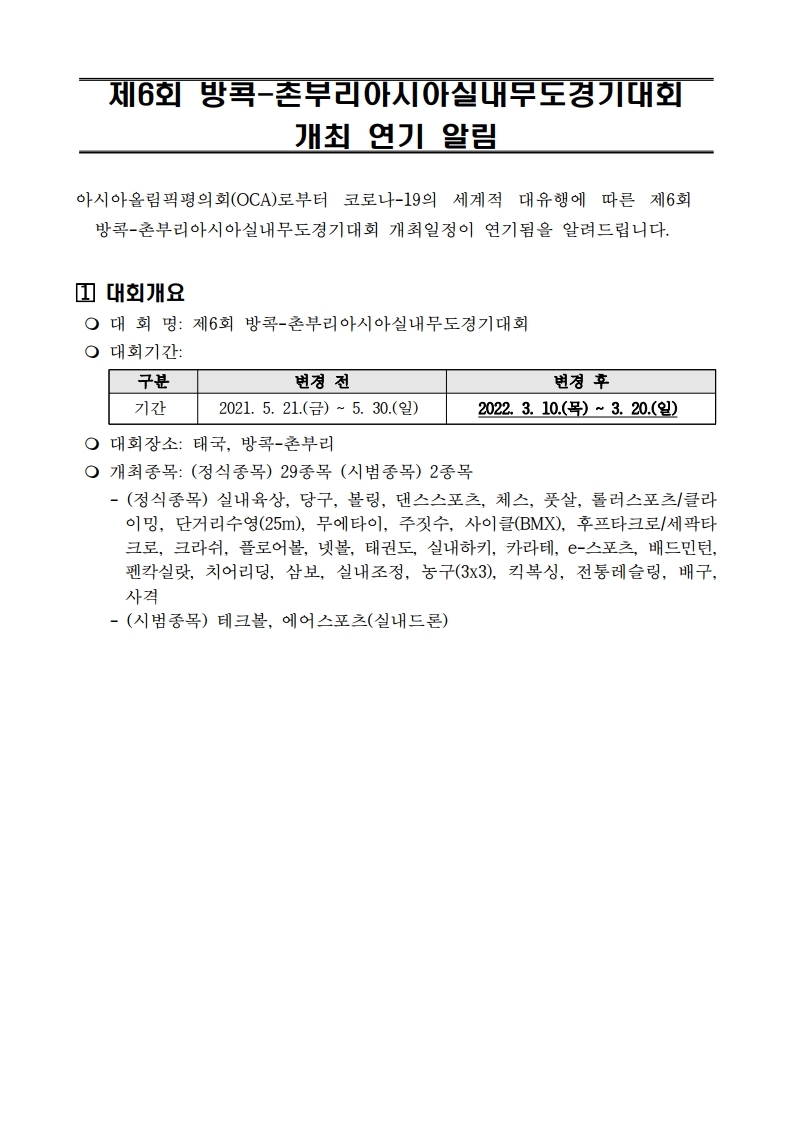 제6회 방콕-촌부리아시아실내무도경기대회
개최 연기 알림

아시아올림픽평의회(OCA)로부터 코로나-19의 세계적 대유행에 따른 제6회 방콕-촌부리아시아실내무도경기대회 개최일정이 연기됨을 알려드립니다.

1 대회개요

❍ 대 회 명: 제6회 방콕-촌부리아시아실내무도경기대회

❍ 대회기간:

| 구분 | 변경 전 | 변경 후 |
|---|---|---|
| 기간 | 2021. 5. 21.(금) ~ 5. 30.(일) | 2022. 3. 10.(목) ~ 3. 20.(일) |

❍ 대회장소: 태국, 방콕-촌부리

❍ 개최종목: (정식종목) 29종목 (시범종목) 2종목

- (정식종목) 실내육상, 당구, 볼링, 댄스스포츠, 체스, 풋살, 롤러스포츠/클라이밍, 단거리수영(25m), 무에타이, 주짓수, 사이클(BMX), 후프타크로/세팍타크로, 크라쉬, 플로어볼, 넷볼, 태권도, 실내하키, 카라테, e-스포츠, 배드민턴, 펜칵실랏, 치어리딩, 삼보, 실내조정, 농구(3x3), 킥복싱, 전통레슬링, 배구, 사격

- (시범종목) 테크볼, 에어스포츠(실내드론)